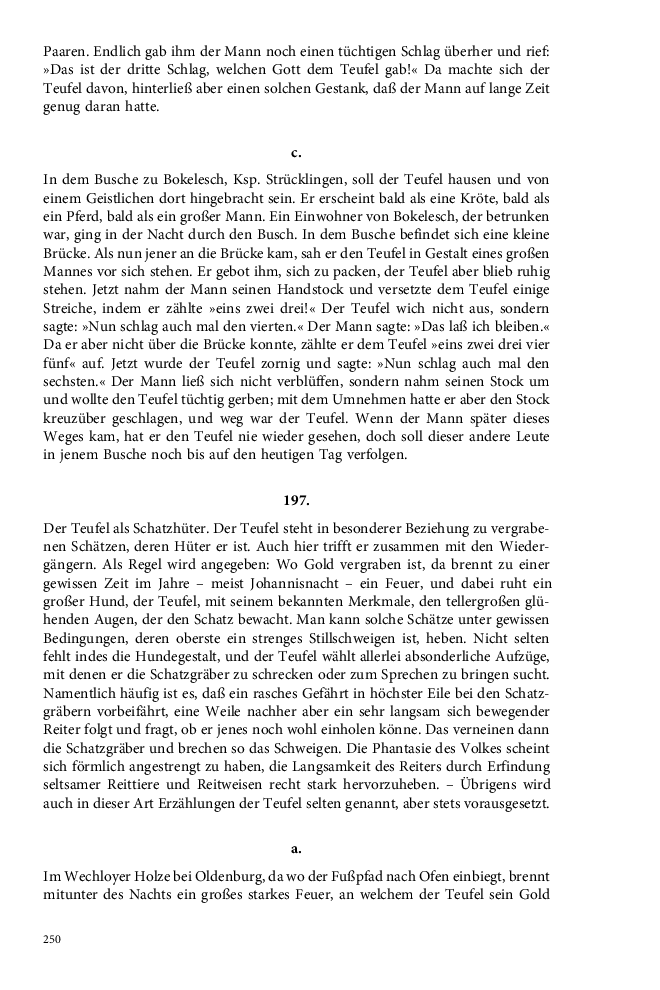 Paaren. Endlich gab ihm der Mann noch einen tüchtigen Schlag überher und rief: »Das ist der dritte Schlag, welchen Gott dem Teufel gab!« Da machte sich der Teufel davon, hinterließ aber einen solchen Gestank, daß der Mann auf lange Zeit genug daran hatte.

c.

In dem Busche zu Bokelesch, Ksp. Strücklingen, soll der Teufel hausen und von einem Geistlichen dort hingebracht sein. Er erscheint bald als eine Kröte, bald als ein Pferd, bald als ein großer Mann. Ein Einwohner von Bokelesch, der betrunken war, ging in der Nacht durch den Busch. In dem Busche befindet sich eine kleine Brücke. Als nun jener an die Brücke kam, sah er den Teufel in Gestalt eines großen Mannes vor sich stehen. Er gebot ihm, sich zu packen, der Teufel aber blieb ruhig stehen. Jetzt nahm der Mann seinen Handstock und versetzte dem Teufel einige Streiche, indem er zählte »eins zwei drei!« Der Teufel wich nicht aus, sondern sagte: »Nun schlag auch mal den vierten.« Der Mann sagte: »Das laß ich bleiben.« Da er aber nicht über die Brücke konnte, zählte er dem Teufel »eins zwei drei vier fünf« auf. Jetzt wurde der Teufel zornig und sagte: »Nun schlag auch mal den sechsten.« Der Mann ließ sich nicht verblüffen, sondern nahm seinen Stock um und wollte den Teufel tüchtig gerben; mit dem Umnehmen hatte er aber den Stock kreuzüber geschlagen, und weg war der Teufel. Wenn der Mann später dieses Weges kam, hat er den Teufel nie wieder gesehen, doch soll dieser andere Leute in jenem Busche noch bis auf den heutigen Tag verfolgen.

197.

Der Teufel als Schatzhüter. Der Teufel steht in besonderer Beziehung zu vergrabenen Schätzen, deren Hüter er ist. Auch hier trifft er zusammen mit den Wiedergängern. Als Regel wird angegeben: Wo Gold vergraben ist, da brennt zu einer gewissen Zeit im Jahre – meist Johannisnacht – ein Feuer, und dabei ruht ein großer Hund, der Teufel, mit seinem bekannten Merkmale, den tellergroßen glühenden Augen, der den Schatz bewacht. Man kann solche Schätze unter gewissen Bedingungen, deren oberste ein strenges Stillschweigen ist, heben. Nicht selten fehlt indes die Hundegestalt, und der Teufel wählt allerlei absonderliche Aufzüge, mit denen er die Schatzgräber zu schrecken oder zum Sprechen zu bringen sucht. Namentlich häufig ist es, daß ein rasches Gefährt in höchster Eile bei den Schatzgräbern vorbeifährt, eine Weile nachher aber ein sehr langsam sich bewegender Reiter folgt und fragt, ob er jenes noch wohl einholen könne. Das verneinen dann die Schatzgräber und brechen so das Schweigen. Die Phantasie des Volkes scheint sich förmlich angestrengt zu haben, die Langsamkeit des Reiters durch Erfindung seltsamer Reittiere und Reitweisen recht stark hervorzuheben. – Übrigens wird auch in dieser Art Erzählungen der Teufel selten genannt, aber stets vorausgesetzt.

a.

Im Wechloyer Holze bei Oldenburg, da wo der Fußpfad nach Ofen einbiegt, brennt mitunter des Nachts ein großes starkes Feuer, an welchem der Teufel sein Gold

250